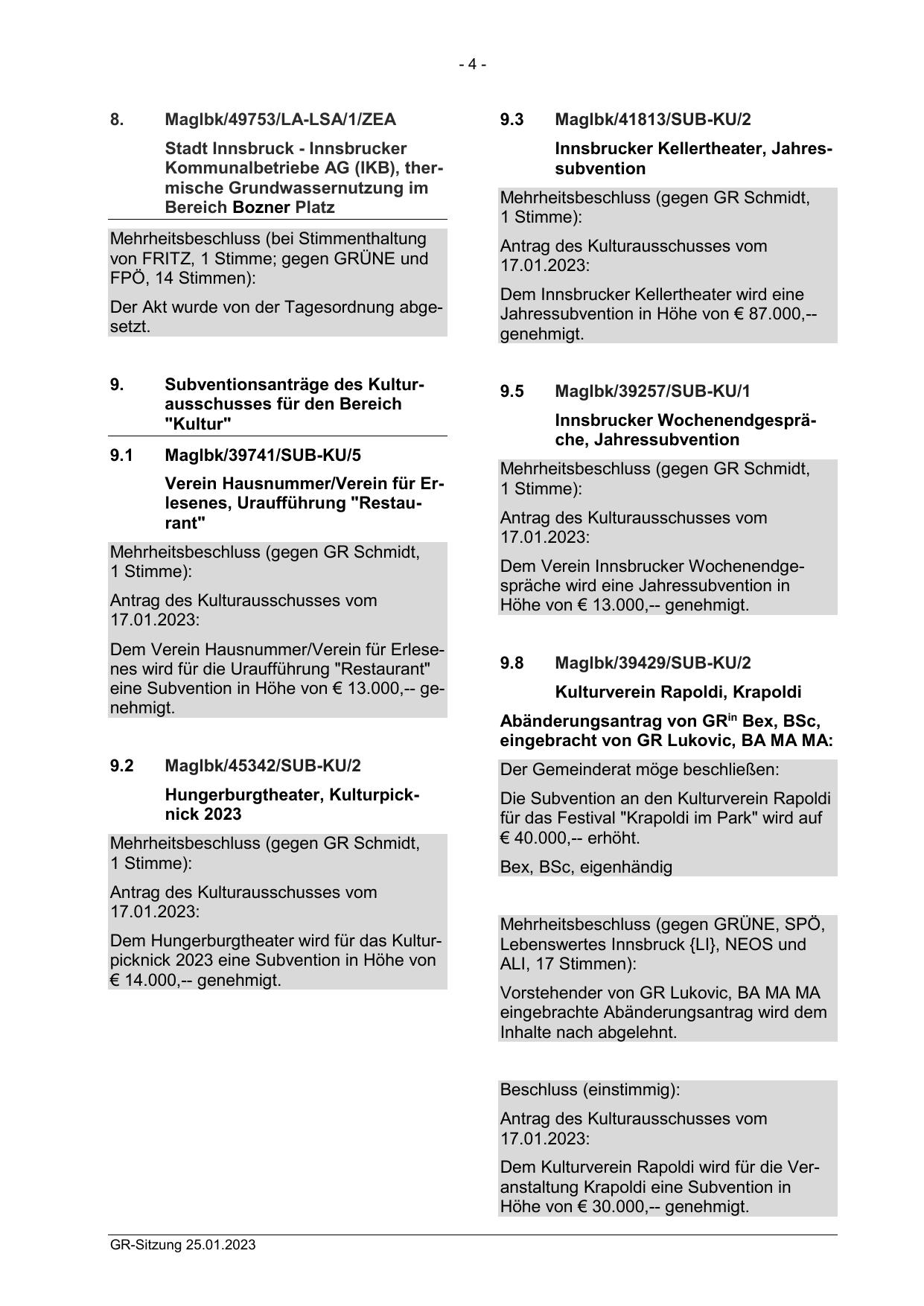 - 4 -

8. MagIbk/49753/LA-LSA/1/ZEA

Stadt Innsbruck - Innsbrucker Kommunalbetriebe AG (IKB), thermische Grundwassernutzung im Bereich Bozner Platz

Mehrheitsbeschluss (bei Stimmenthaltung von FRITZ, 1 Stimme; gegen GRÜNE und FPÖ, 14 Stimmen):

Der Akt wurde von der Tagesordnung abgesetzt.

9. Subventionsanträge des Kulturausschusses für den Bereich "Kultur"

9.1 MagIbk/39741/SUB-KU/5

Verein Hausnummer/Verein für Erlesenes, Uraufführung "Restaurant"

Mehrheitsbeschluss (gegen GR Schmidt, 1 Stimme):

Antrag des Kulturausschusses vom 17.01.2023:

Dem Verein Hausnummer/Verein für Erlesenes wird für die Uraufführung "Restaurant" eine Subvention in Höhe von € 13.000,-- genehmigt.

9.2 MagIbk/45342/SUB-KU/2

Hungerburgtheater, Kulturpicknick 2023

Mehrheitsbeschluss (gegen GR Schmidt, 1 Stimme):

Antrag des Kulturausschusses vom 17.01.2023:

Dem Hungerburgtheater wird für das Kulturpicknick 2023 eine Subvention in Höhe von € 14.000,-- genehmigt.

9.3 MagIbk/41813/SUB-KU/2

Innsbrucker Kellertheater, Jahressubvention

Mehrheitsbeschluss (gegen GR Schmidt, 1 Stimme):

Antrag des Kulturausschusses vom 17.01.2023:

Dem Innsbrucker Kellertheater wird eine Jahressubvention in Höhe von € 87.000,-- genehmigt.

9.5 MagIbk/39257/SUB-KU/1

Innsbrucker Wochenendgespräche, Jahressubvention

Mehrheitsbeschluss (gegen GR Schmidt, 1 Stimme):

Antrag des Kulturausschusses vom 17.01.2023:

Dem Verein Innsbrucker Wochenendgespräche wird eine Jahressubvention in Höhe von € 13.000,-- genehmigt.

9.8 MagIbk/39429/SUB-KU/2

Kulturverein Rapoldi, Krapoldi

Abänderungsantrag von GR$^{in}$ Bex, BSc, eingebracht von GR Lukovic, BA MA MA:

Der Gemeinderat möge beschließen:

Die Subvention an den Kulturverein Rapoldi für das Festival "Krapoldi im Park" wird auf € 40.000,-- erhöht.

Bex, BSc, eigenhändig

Mehrheitsbeschluss (gegen GRÜNE, SPÖ, Lebenswertes Innsbruck {LI}, NEOS und ALI, 17 Stimmen):

Vorstehender von GR Lukovic, BA MA MA eingebrachte Abänderungsantrag wird dem Inhalte nach abgelehnt.

Beschluss (einstimmig):

Antrag des Kulturausschusses vom 17.01.2023:

Dem Kulturverein Rapoldi wird für die Veranstaltung Krapoldi eine Subvention in Höhe von € 30.000,-- genehmigt.

GR-Sitzung 25.01.2023